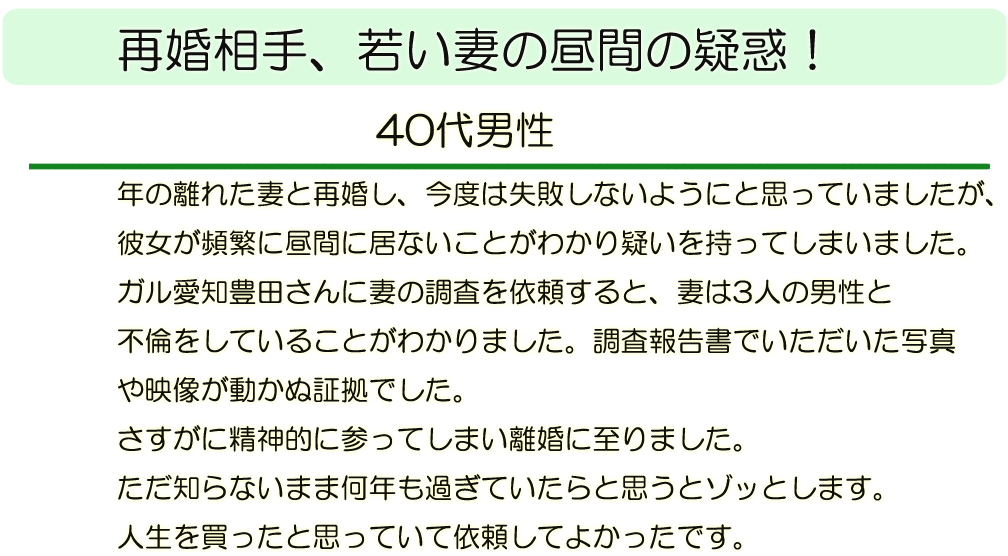 再婚相手、若い妻の昼間の疑惑！

40代男性

年の離れた妻と再婚し、今度は失敗しないようにと思っていましたが、彼女が頻繁に昼間に居ないことがわかり疑いを持ってしまいました。ガル愛知豊田さんに妻の調査を依頼すると、妻は3人の男性と不倫をしていることがわかりました。調査報告書でいただいた写真や映像が動かぬ証拠でした。
さすがに精神的に参ってしまい離婚に至りました。
ただ知らないまま何年も過ぎていたらと思うとゾッとします。
人生を買ったと思っていて依頼してよかったです。